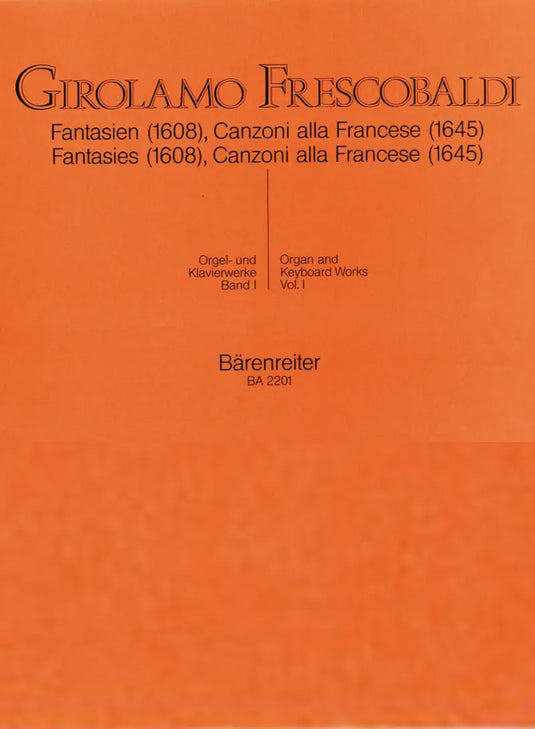 GIROLAMO FRESCOBALDI

Fantasien (1608), Canzoni alla Francese (1645)
Fantasies (1608), Canzoni alla Francese (1645)

Orgel- und
Klavierwerke
Band I

Organ and
Keyboard Works
Vol. I

Bärenreiter
BA 2201